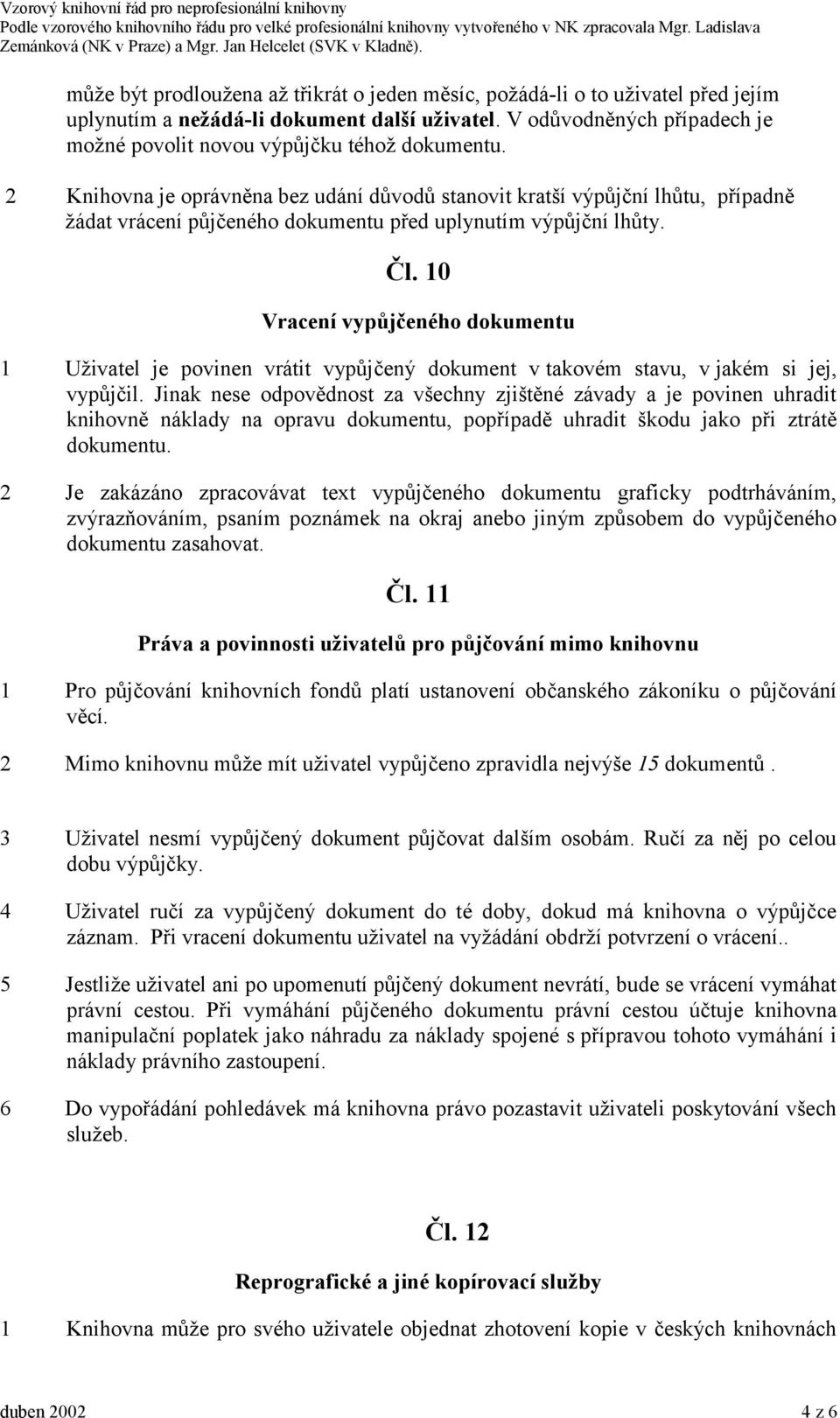 Vzorový knihovní řád pro neprofesionální knihovny
Podle vzorového knihovního řádu pro velké profesionální knihovny vytvořeného v NK zpracovala Mgr. Ladislava Zemánková (NK v Praze) a Mgr. Jan Helcelet (SVK v Kladně).

může být prodloužena až třikrát o jeden měsíc, požádá-li o to uživatel před jejím uplynutím a nežádá-li dokument další uživatel. V odůvodněných případech je možné povolit novou výpůjčku téhož dokumentu.

2 Knihovna je oprávněna bez udání důvodů stanovit kratší výpůjční lhůtu, případně žádat vrácení půjčeného dokumentu před uplynutím výpůjční lhůty.

Čl. 10

Vracení vypůjčeného dokumentu

1 Uživatel je povinen vrátit vypůjčený dokument v takovém stavu, v jakém si jej, vypůjčil. Jinak nese odpovědnost za všechny zjištěné závady a je povinen uhradit knihovně náklady na opravu dokumentu, popřípadě uhradit škodu jako při ztrátě dokumentu.

2 Je zakázáno zpracovávat text vypůjčeného dokumentu graficky podtrháváním, zvýrazňováním, psaním poznámek na okraj anebo jiným způsobem do vypůjčeného dokumentu zasahovat.

Čl. 11

Práva a povinnosti uživatelů pro půjčování mimo knihovnu

1 Pro půjčování knihovních fondů platí ustanovení občanského zákoníku o půjčování věcí.

2 Mimo knihovnu může mít uživatel vypůjčeno zpravidla nejvýše 15 dokumentů .

3 Uživatel nesmí vypůjčený dokument půjčovat dalším osobám. Ručí za něj po celou dobu výpůjčky.

4 Uživatel ručí za vypůjčený dokument do té doby, dokud má knihovna o výpůjčce záznam. Při vracení dokumentu uživatel na vyžádání obdrží potvrzení o vrácení..

5 Jestliže uživatel ani po upomenutí půjčený dokument nevrátí, bude se vrácení vymáhat právní cestou. Při vymáhání půjčeného dokumentu právní cestou účtuje knihovna manipulační poplatek jako náhradu za náklady spojené s přípravou tohoto vymáhání i náklady právního zastoupení.

6 Do vypořádání pohledávek má knihovna právo pozastavit uživateli poskytování všech služeb.

Čl. 12

Reprografické a jiné kopírovací služby

1 Knihovna může pro svého uživatele objednat zhotovení kopie v českých knihovnách

duben 2002 4 z 6